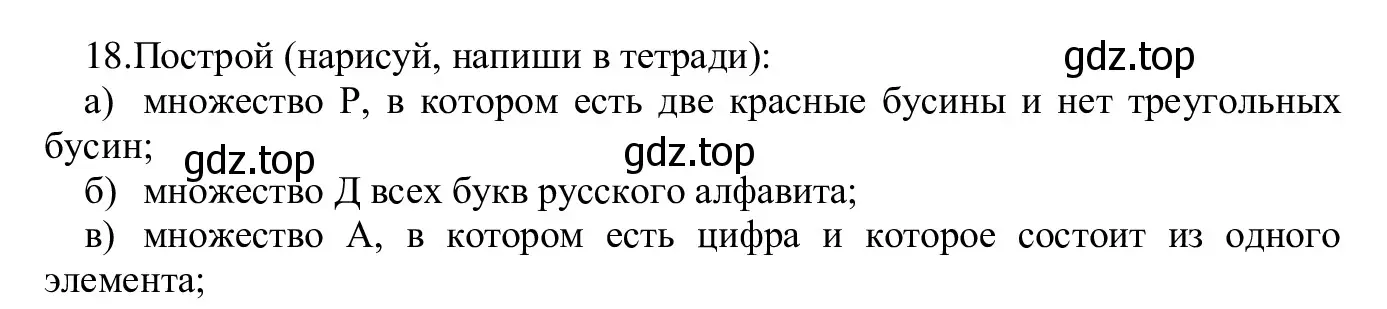 18.Построй (нарисуй, напиши в тетради): gdz.top

а) множество Р, в котором есть две красные бусины и нет треугольных бусин; gdz.top gdz.top

б) множество Д всех букв русского алфавита;

в) множество А, в котором есть цифра и которое состоит из одного элемента;